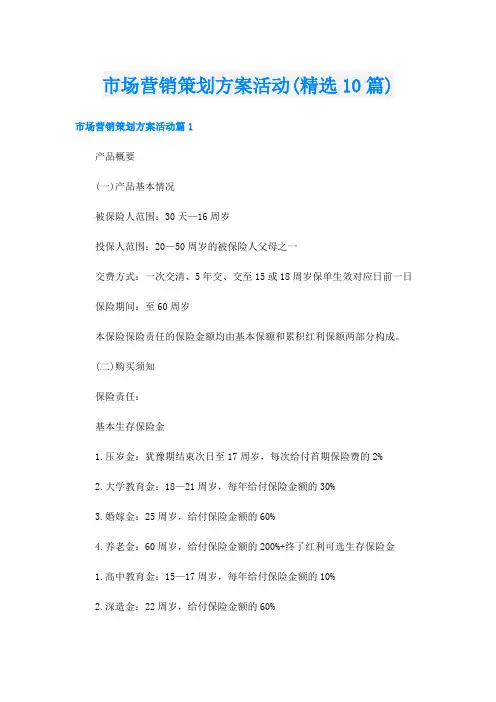 市场营销策划方案活动(精选10篇)

市场营销策划方案活动篇1

产品概要

(一)产品基本情况

被保险人范围：30天—16周岁

投保人范围：20—50周岁的被保险人父母之一

交费方式：一次交清、5年交、交至15或18周岁保单生效对应日前一日

保险期间：至60周岁

本保险保险责任的保险金额均由基本保额和累积红利保额两部分构成。

(二)购买须知

保险责任：

基本生存保险金

1.压岁金：犹豫期结束次日至17周岁，每次给付首期保险费的2%

2.大学教育金：18—21周岁，每年给付保险金额的30%

3.婚嫁金：25周岁，给付保险金额的60%

4.养老金：60周岁，给付保险金额的200%+终了红利可选生存保险金

1.高中教育金：15—17周岁，每年给付保险金额的10%

2.深造金：22周岁，给付保险金额的60%